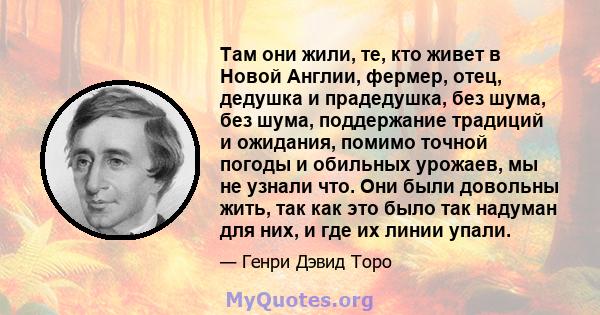 Там они жили, те, кто живет в Новой Англии, фермер, отец, дедушка и прадедушка, без шума, без шума, поддержание традиций и ожидания, помимо точной погоды и обильных урожаев, мы не узнали что. Они были довольны жить, так как это было так надуман для них, и где их линии упали.

— Генри Дэвид Торо

MyQuotes.org